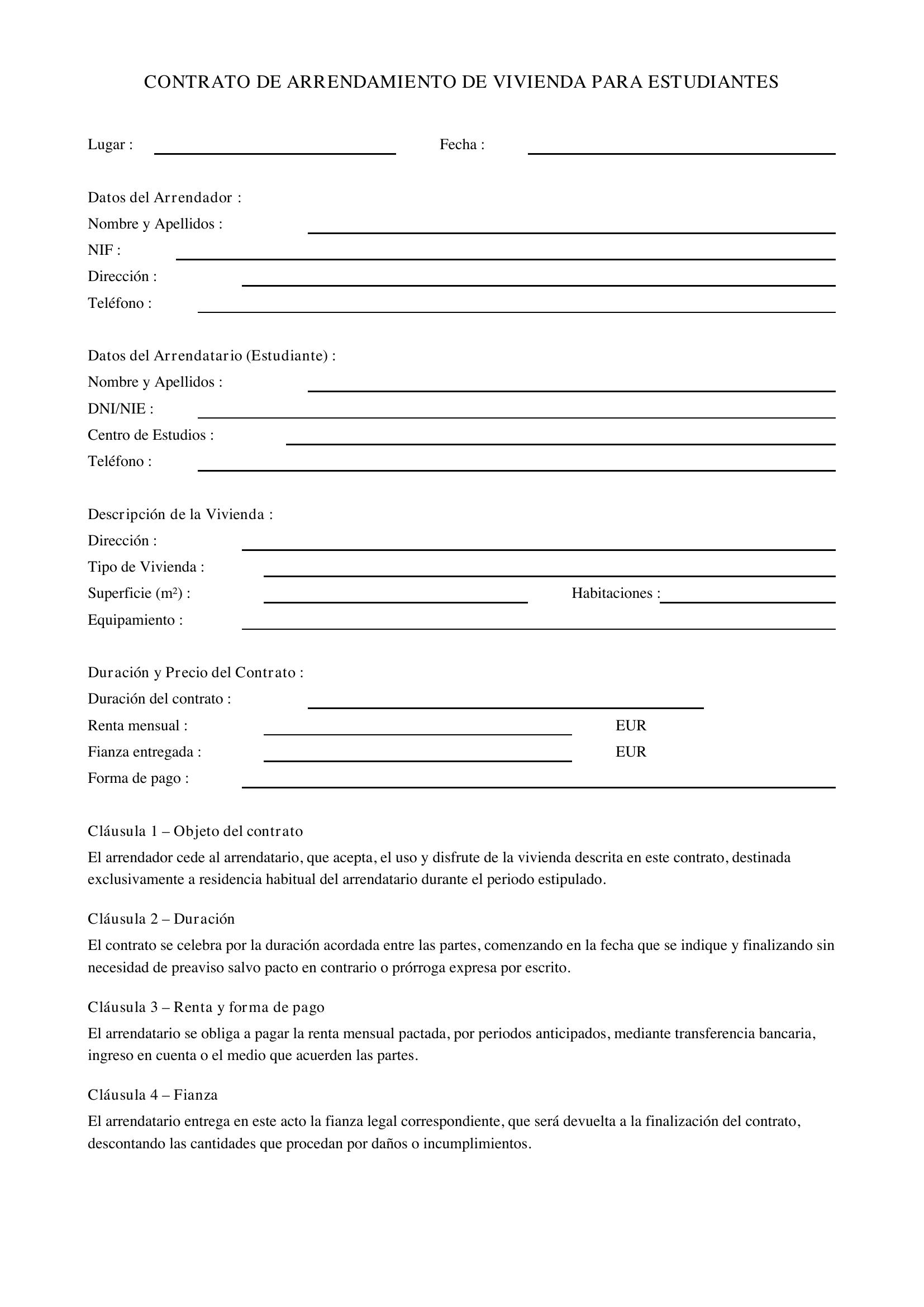 CONTRATO DE ARRENDAMIENTO DE VIVIENDA PARA ESTUDIANTES

Lugar : ____ Fecha : ____

Datos del Arrendador :
Nombre y Apellidos : ____
NIF : ____
Dirección : ____
Teléfono : ____

Datos del Arrendatario (Estudiante) :
Nombre y Apellidos : ____
DNI/NIE : ____
Centro de Estudios : ____
Teléfono : ____

Descripción de la Vivienda :
Dirección : ____
Tipo de Vivienda : ____
Superficie ($m^2$) : ____ Habitaciones : ____
Equipamiento : ____

Duración y Precio del Contrato :
Duración del contrato : ____
Renta mensual : ____ EUR
Fianza entregada : ____ EUR
Forma de pago : ____

Cláusula 1 – Objeto del contrato

El arrendador cede al arrendatario, que acepta, el uso y disfrute de la vivienda descrita en este contrato, destinada exclusivamente a residencia habitual del arrendatario durante el periodo estipulado.

Cláusula 2 – Duración

El contrato se celebra por la duración acordada entre las partes, comenzando en la fecha que se indique y finalizando sin necesidad de preaviso salvo pacto en contrario o prórroga expresa por escrito.

Cláusula 3 – Renta y forma de pago

El arrendatario se obliga a pagar la renta mensual pactada, por periodos anticipados, mediante transferencia bancaria, ingreso en cuenta o el medio que acuerden las partes.

Cláusula 4 – Fianza

El arrendatario entrega en este acto la fianza legal correspondiente, que será devuelta a la finalización del contrato, descontando las cantidades que procedan por daños o incumplimientos.